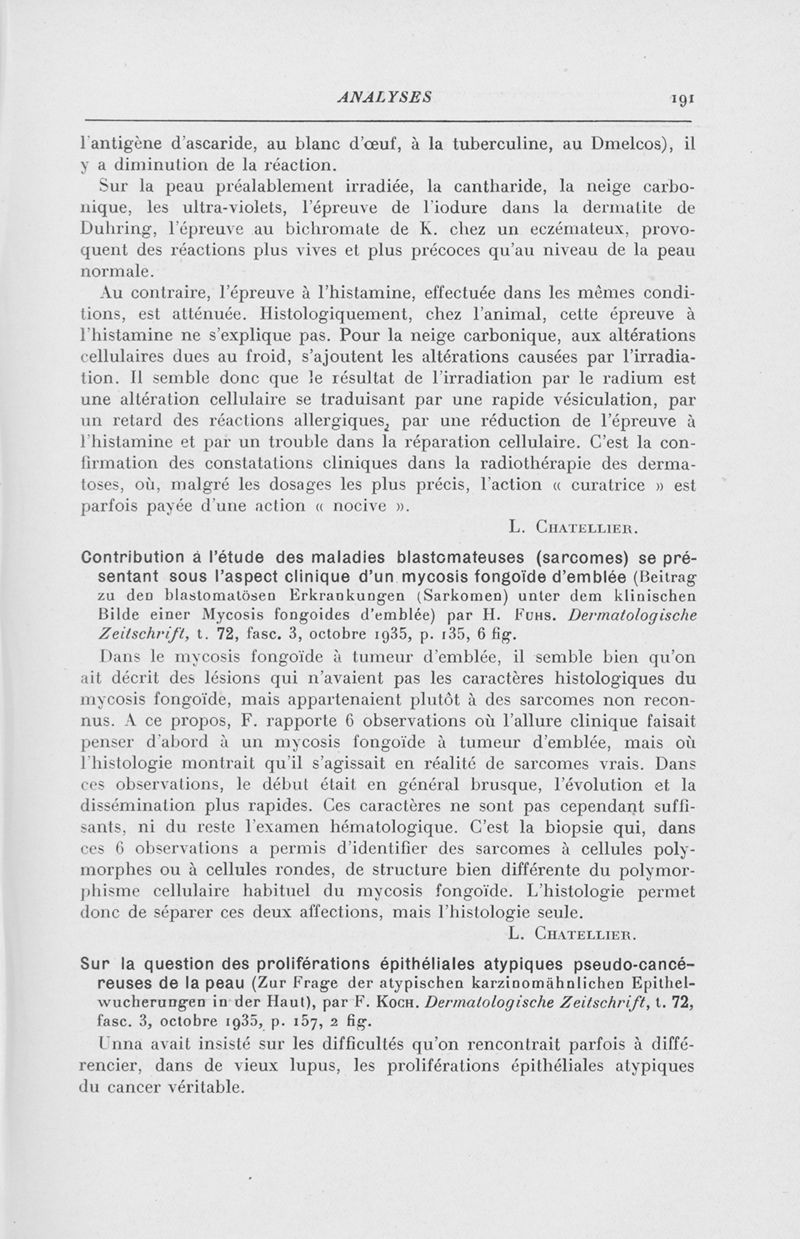 ANALYSES 191

l'antigène d'ascaride, au blanc d'œuf, à la tuberculine, au Dmelcos), il y a diminution de la réaction.

Sur la peau préalablement irradiée, la cantharide, la neige carbonique, les ultra-violets, l'épreuve de l'iodure dans la dermatite de Duhring, l'épreuve au bichromate de K. chez un eczémateux, provoquent des réactions plus vives et plus précoces qu'au niveau de la peau normale.

Au contraire, l'épreuve à l'histamine, effectuée dans les mêmes conditions, est atténuée. Histologiquement, chez l'animal, cette épreuve à l'histamine ne s'explique pas. Pour la neige carbonique, aux altérations cellulaires dues au froid, s'ajoutent les altérations causées par l'irradiation. Il semble donc que le résultat de l'irradiation par le radium est une altération cellulaire se traduisant par une rapide vésiculation, par un retard des réactions allergiques, par une réduction de l'épreuve à l'histamine et par un trouble dans la réparation cellulaire. C'est la confirmation des constatations cliniques dans la radiothérapie des dermatoses, où, malgré les dosages les plus précis, l'action « curatrice » est parfois payée d'une action « nocive ».

L. Chatellier.

Contribution à l'étude des maladies blastomateuses (sarcomes) se présentant sous l'aspect clinique d'un mycosis fongoïde d'emblée (Beitrag zu den blastomatösen Erkrankungen (Sarkomen) unter dem klinischen Bilde einer Mycosis fongoides d'emblée) par H. Fuhs. Dermatologische Zeitschrift, t. 72, fasc. 3, octobre 1935, p. 135, 6 fig.

Dans le mycosis fongoïde à tumeur d'emblée, il semble bien qu'on ait décrit des lésions qui n'avaient pas les caractères histologiques du mycosis fongoïde, mais appartenaient plutôt à des sarcomes non reconnus. A ce propos, F. rapporte 6 observations où l'allure clinique faisait penser d'abord à un mycosis fongoïde à tumeur d'emblée, mais où l'histologie montrait qu'il s'agissait en réalité de sarcomes vrais. Dans ces observations, le début était en général brusque, l'évolution et la dissémination plus rapides. Ces caractères ne sont pas cependant suffisants, ni du reste l'examen hématologique. C'est la biopsie qui, dans ces 6 observations a permis d'identifier des sarcomes à cellules polymorphes ou à cellules rondes, de structure bien différente du polymorphisme cellulaire habituel du mycosis fongoïde. L'histologie permet donc de séparer ces deux affections, mais l'histologie seule.

L. Chatellier.

Sur la question des proliférations épithéliales atypiques pseudo-cancéreuses de la peau (Zur Frage der atypischen karzinomähnlichen Epithelwucherungen in der Haut), par F. Koch. Dermatologische Zeitschrift, t. 72, fasc. 3, octobre 1935, p. 157, 2 fig.

Unna avait insisté sur les difficultés qu'on rencontrait parfois à différencier, dans de vieux lupus, les proliférations épithéliales atypiques du cancer véritable.